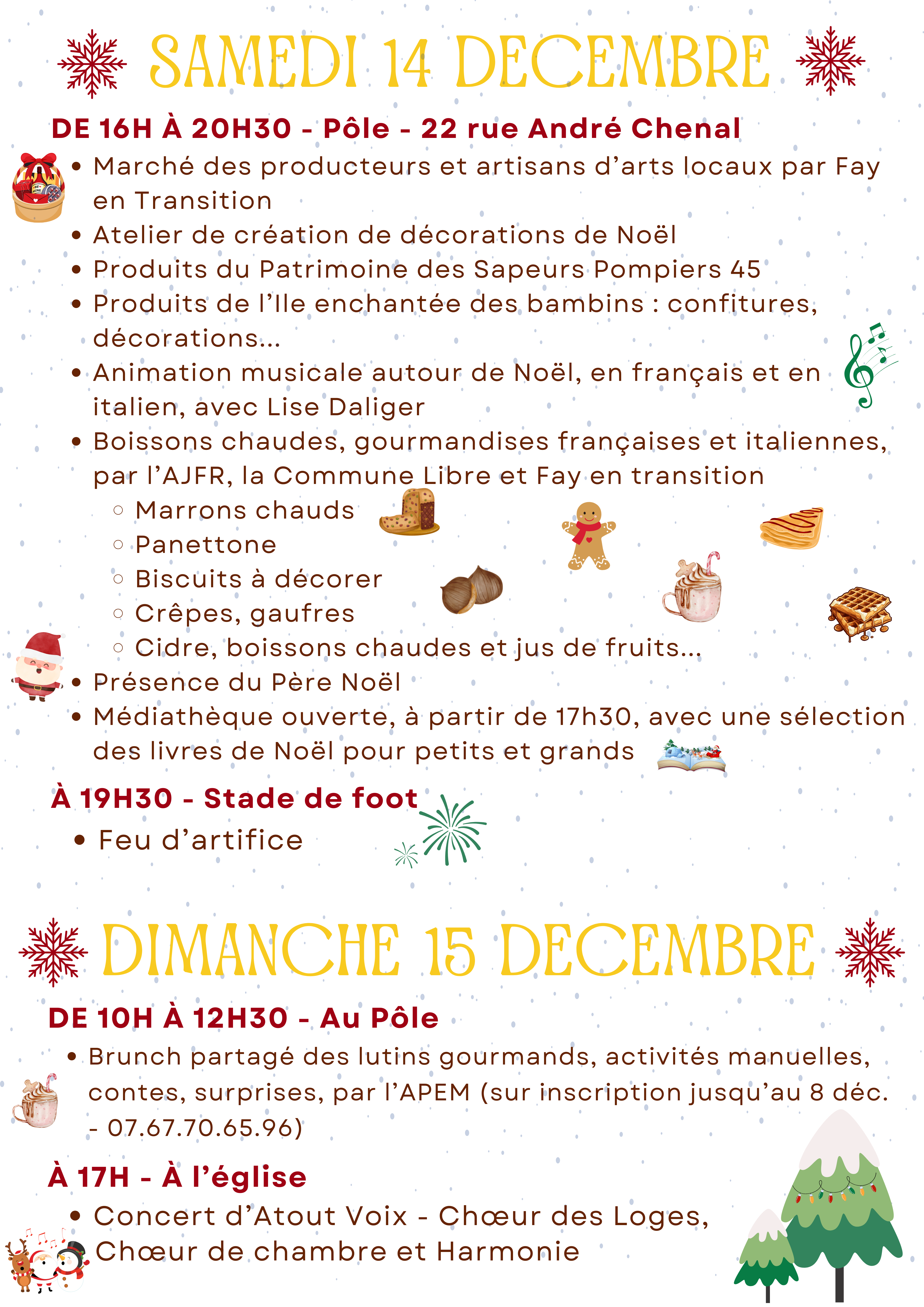 SAMEDI 14 DECEMBRE

DE 16H À 20H30 - Pôle - 22 rue André Chenal

- Marché des producteurs et artisans d'arts locaux par Fay en Transition
- Atelier de création de décorations de Noël
- Produits du Patrimoine des Sapeurs Pompiers 45
- Produits de l'Ile enchantée des bambins : confitures, décorations...
- Animation musicale autour de Noël, en français et en italien, avec Lise Daliger
- Boissons chaudes, gourmandises françaises et italiennes, par l'AJFR, la Commune Libre et Fay en transition
  - Marrons chauds
  - Panettone
  - Biscuits à décorer
  - Crêpes, gaufres
  - Cidre, boissons chaudes et jus de fruits...
- Présence du Père Noël
- Médiathèque ouverte, à partir de 17h30, avec une sélection des livres de Noël pour petits et grands

À 19H30 - Stade de foot

- Feu d'artifice

DIMANCHE 15 DECEMBRE

DE 10H À 12H30 - Au Pôle

- Brunch partagé des lutins gourmands, activités manuelles, contes, surprises, par l'APEM (sur inscription jusqu'au 8 déc. - 07.67.70.65.96)

À 17H - À l'église

- Concert d'Atout Voix - Chœur des Loges, Chœur de chambre et Harmonie